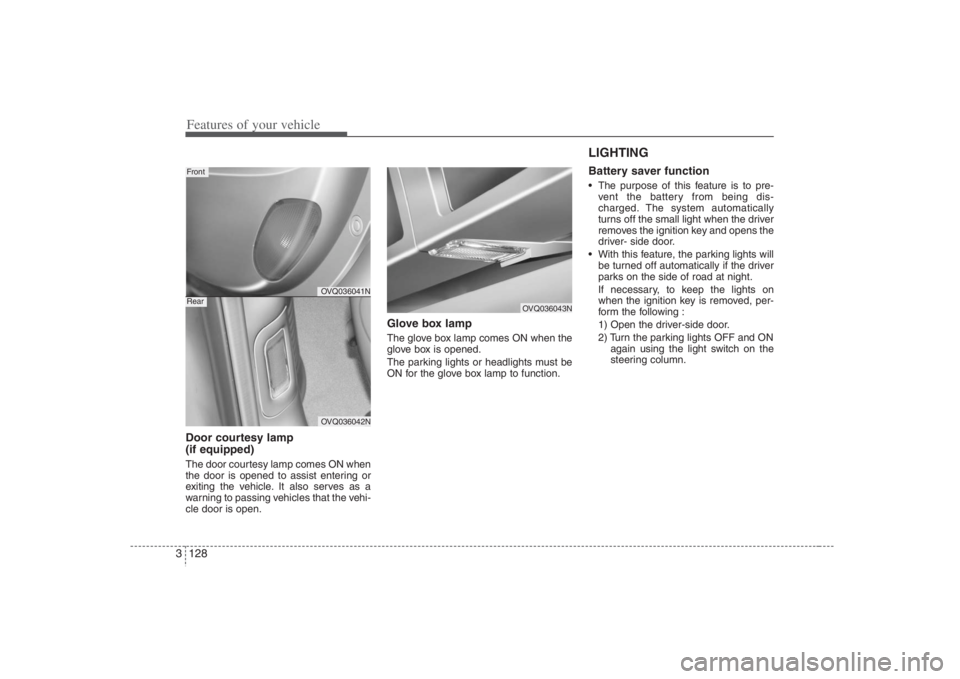 Features of your vehicle

Front

OVQ036041N

Rear

OVQ036042N

Door courtesy lamp (if equipped)

The door courtesy lamp comes ON when the door is opened to assist entering or exiting the vehicle. It also serves as a warning to passing vehicles that the vehicle door is open.

OVQ036043N

Glove box lamp

The glove box lamp comes ON when the glove box is opened.

The parking lights or headlights must be ON for the glove box lamp to function.

LIGHTING

Battery saver function

• The purpose of this feature is to prevent the battery from being discharged. The system automatically turns off the small light when the driver removes the ignition key and opens the driver- side door.

• With this feature, the parking lights will be turned off automatically if the driver parks on the side of road at night. If necessary, to keep the lights on when the ignition key is removed, perform the following :
1) Open the driver-side door.
2) Turn the parking lights OFF and ON again using the light switch on the steering column.

3 128

carmanualsonline.info